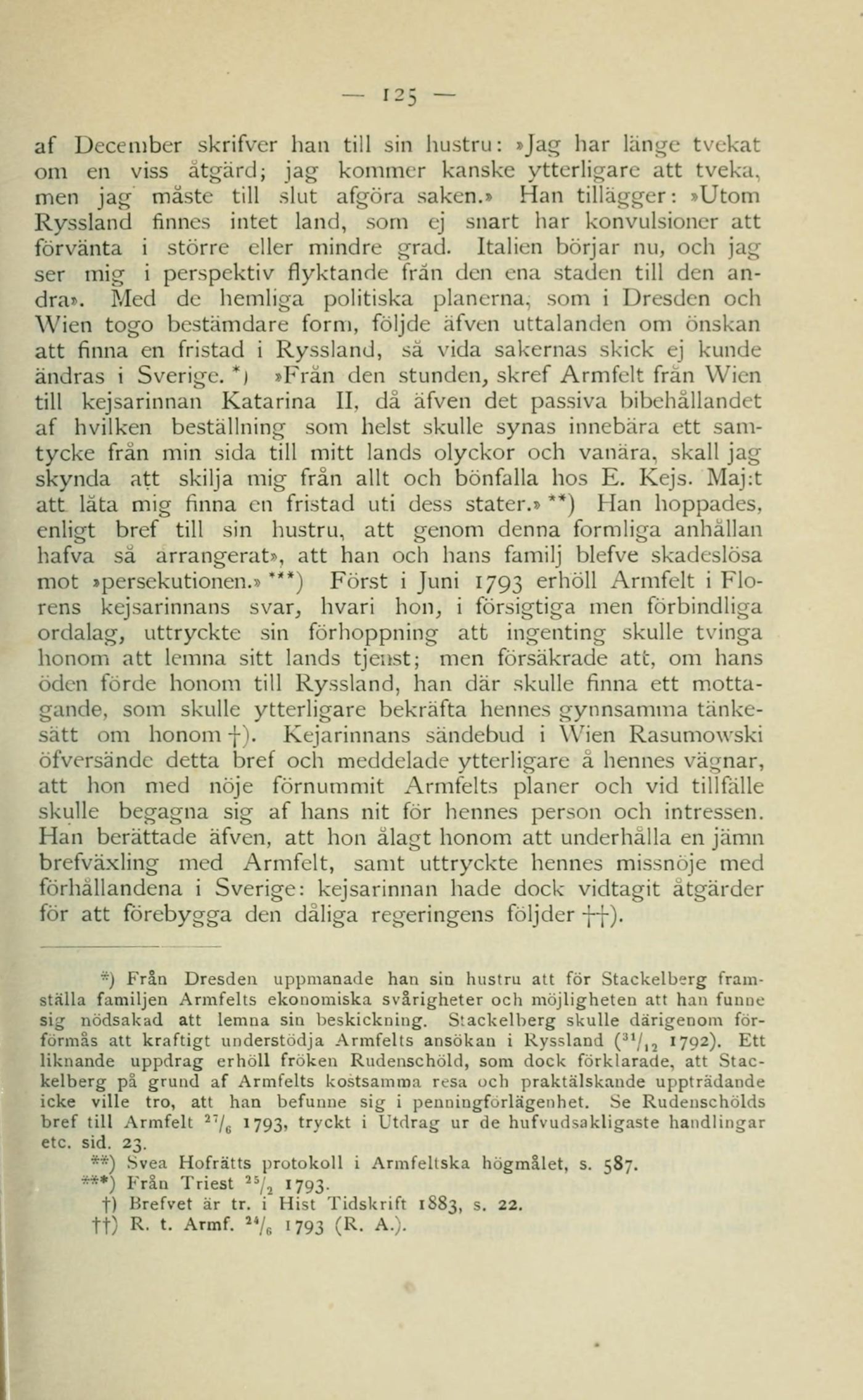 — 125 —

af December skrifver han till sin hustru: »Jag har länge tvekat om en viss åtgärd; jag kommer kanske ytterligare att tveka, men jag måste till slut afgöra saken.» Han tillägger: »Utom Ryssland finnes intet land, som ej snart har konvulsioner att förvänta i större eller mindre grad. Italien börjar nu, och jag ser mig i perspektiv flyktande från den ena staden till den andra». Med de hemliga politiska planerna, som i Dresden och Wien togo bestämdare form, följde äfven uttalanden om önskan att finna en fristad i Ryssland, så vida sakernas skick ej kunde ändras i Sverige. *) »Från den stunden, skref Armfelt från Wien till kejsarinnan Katarina II, då äfven det passiva bibehållandet af hvilken beställning som helst skulle synas innebära ett samtycke från min sida till mitt lands olyckor och vanära, skall jag skynda att skilja mig från allt och bönfalla hos E. Kejs. Maj:t att låta mig finna en fristad uti dess stater.» **) Han hoppades, enligt bref till sin hustru, att genom denna formliga anhållan hafva så arrangerat», att han och hans familj blefve skadeslösa mot »persekutionen.» ***) Först i Juni 1793 erhöll Armfelt i Florens kejsarinnans svar, hvari hon, i försigtiga men förbindliga ordalag, uttryckte sin förhoppning att ingenting skulle tvinga honom att lemna sitt lands tjenst; men försäkrade att, om hans öden förde honom till Ryssland, han där skulle finna ett mottagande, som skulle ytterligare bekräfta hennes gynnsamma tänkesätt om honom †). Kejarinnans sändebud i Wien Rasumowski öfversände detta bref och meddelade ytterligare å hennes vägnar, att hon med nöje förnummit Armfelts planer och vid tillfälle skulle begagna sig af hans nit för hennes person och intressen. Han berättade äfven, att hon ålagt honom att underhålla en jämn brefväxling med Armfelt, samt uttryckte hennes missnöje med förhållandena i Sverige: kejsarinnan hade dock vidtagit åtgärder för att förebygga den dåliga regeringens följder ††).

*) Från Dresden uppmanade han sin hustru att för Stackelberg framställa familjen Armfelts ekonomiska svårigheter och möjligheten att han funne sig nödsakad att lemna sin beskickning. Stackelberg skulle därigenom förförmås att kraftigt understödja Armfelts ansökan i Ryssland ($^{31}/_{12}$ 1792). Ett liknande uppdrag erhöll fröken Rudenschöld, som dock förklarade, att Stackelberg på grund af Armfelts kostsamma resa och praktälskande uppträdande icke ville tro, att han befunne sig i penningförlägenhet. Se Rudenschölds bref till Armfelt $^{27}/_{6}$ 1793, tryckt i Utdrag ur de hufvudsakligaste handlingar etc. sid. 23.
**) Svea Hofrätts protokoll i Armfeltska högmålet, s. 587.
***) Från Triest $^{25}/_{2}$ 1793.
†) Brefvet är tr. i Hist Tidskrift 1883, s. 22.
††) R. t. Armf. $^{24}/_{6}$ 1793 (R. A.).